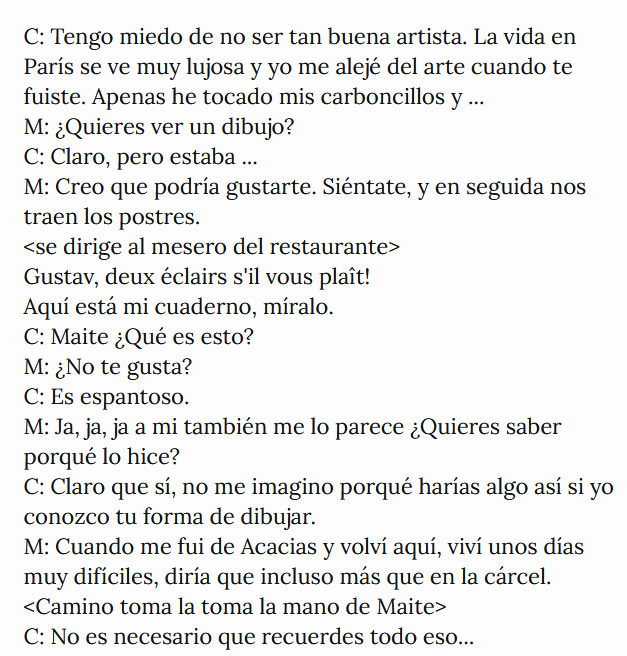 C: Tengo miedo de no ser tan buena artista. La vida en París se ve muy lujosa y yo me alejé del arte cuando te fuiste. Apenas he tocado mis carboncillos y ...
M: ¿Quieres ver un dibujo?
C: Claro, pero estaba ...
M: Creo que podría gustarte. Siéntate, y en seguida nos traen los postres.
<se dirige al mesero del restaurante>
Gustav, deux éclairs s'il vous plaît!
Aquí está mi cuaderno, míralo.
C: Maite ¿Qué es esto?
M: ¿No te gusta?
C: Es espantoso.
M: Ja, ja, ja a mi también me lo parece ¿Quieres saber porqué lo hice?
C: Claro que sí, no me imagino porqué harías algo así si yo conozco tu forma de dibujar.
M: Cuando me fui de Acacias y volví aquí, viví unos días muy difíciles, diría que incluso más que en la cárcel.
<Camino toma la toma la mano de Maite>
C: No es necesario que recuerdes todo eso...